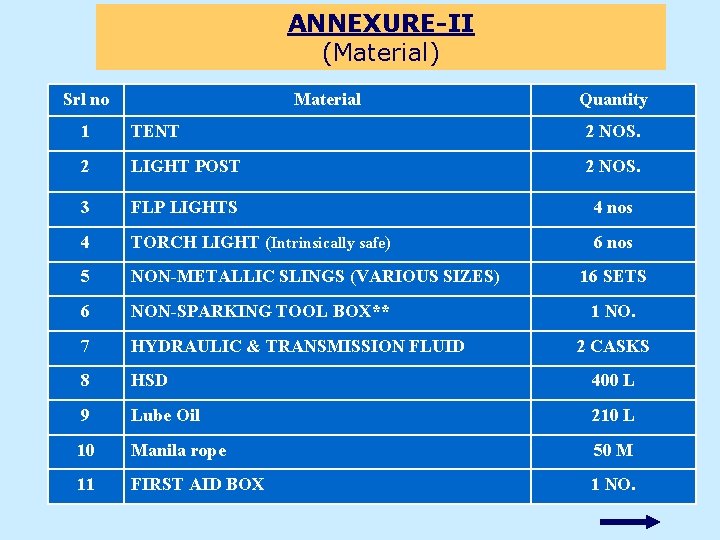 ANNEXURE-II
(Material)

| Srl no | Material | Quantity |
|---|---|---|
| 1 | TENT | 2 NOS. |
| 2 | LIGHT POST | 2 NOS. |
| 3 | FLP LIGHTS | 4 nos |
| 4 | TORCH LIGHT (Intrinsically safe) | 6 nos |
| 5 | NON-METALLIC SLINGS (VARIOUS SIZES) | 16 SETS |
| 6 | NON-SPARKING TOOL BOX** | 1 NO. |
| 7 | HYDRAULIC & TRANSMISSION FLUID | 2 CASKS |
| 8 | HSD | 400 L |
| 9 | Lube Oil | 210 L |
| 10 | Manila rope | 50 M |
| 11 | FIRST AID BOX | 1 NO. |